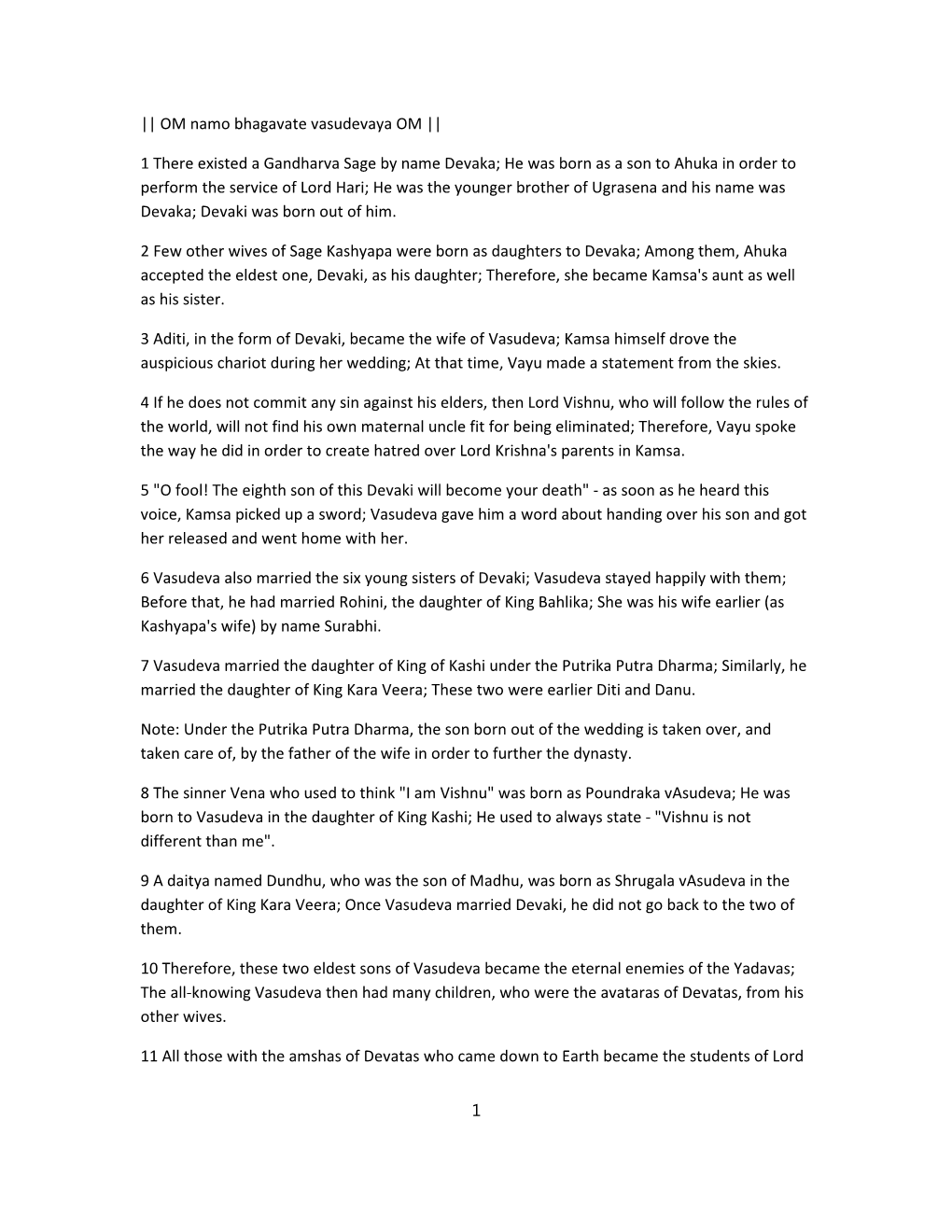 || OM namo bhagavate vasudevaya OM ||

1 There existed a Gandharva Sage by name Devaka; He was born as a son to Ahuka in order to perform the service of Lord Hari; He was the younger brother of Ugrasena and his name was Devaka; Devaki was born out of him.

2 Few other wives of Sage Kashyapa were born as daughters to Devaka; Among them, Ahuka accepted the eldest one, Devaki, as his daughter; Therefore, she became Kamsa's aunt as well as his sister.

3 Aditi, in the form of Devaki, became the wife of Vasudeva; Kamsa himself drove the auspicious chariot during her wedding; At that time, Vayu made a statement from the skies.

4 If he does not commit any sin against his elders, then Lord Vishnu, who will follow the rules of the world, will not find his own maternal uncle fit for being eliminated; Therefore, Vayu spoke the way he did in order to create hatred over Lord Krishna's parents in Kamsa.

5 "O fool! The eighth son of this Devaki will become your death" - as soon as he heard this voice, Kamsa picked up a sword; Vasudeva gave him a word about handing over his son and got her released and went home with her.

6 Vasudeva also married the six young sisters of Devaki; Vasudeva stayed happily with them; Before that, he had married Rohini, the daughter of King Bahlika; She was his wife earlier (as Kashyapa's wife) by name Surabhi.

7 Vasudeva married the daughter of King of Kashi under the Putrika Putra Dharma; Similarly, he married the daughter of King Kara Veera; These two were earlier Diti and Danu.

Note: Under the Putrika Putra Dharma, the son born out of the wedding is taken over, and taken care of, by the father of the wife in order to further the dynasty.

8 The sinner Vena who used to think "I am Vishnu" was born as Poundraka vAsudeva; He was born to Vasudeva in the daughter of King Kashi; He used to always state - "Vishnu is not different than me".

9 A daitya named Dundhu, who was the son of Madhu, was born as Shrugala vAsudeva in the daughter of King Kara Veera; Once Vasudeva married Devaki, he did not go back to the two of them.

10 Therefore, these two eldest sons of Vasudeva became the eternal enemies of the Yadavas; The all-knowing Vasudeva then had many children, who were the avataras of Devatas, from his other wives.

11 All those with the amshas of Devatas who came down to Earth became the students of Lord

1